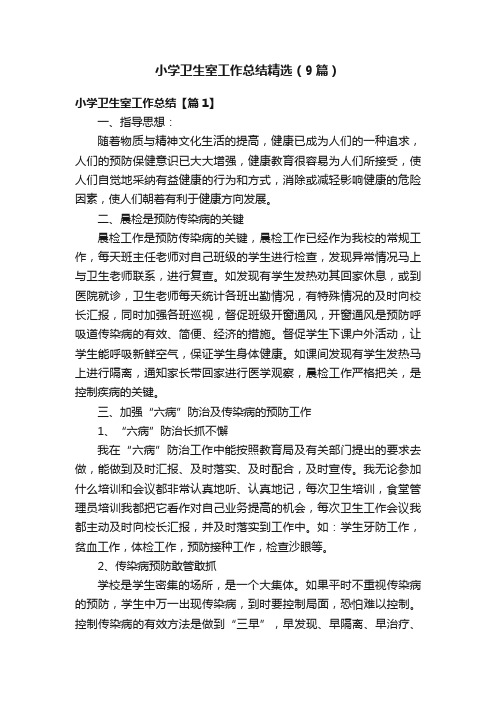 小学卫生室工作总结精选（9篇）

小学卫生室工作总结【篇1】

一、指导思想：

随着物质与精神文化生活的提高，健康已成为人们的一种追求，人们的预防保健意识已大大增强，健康教育很容易为人们所接受，使人们自觉地采纳有益健康的行为和方式，消除或减轻影响健康的危险因素，使人们朝着有利于健康方向发展。

二、晨检是预防传染病的关键

晨检工作是预防传染病的关键，晨检工作已经作为我校的常规工作，每天班主任老师对自己班级的学生进行检查，发现异常情况马上与卫生老师联系，进行复查。如发现有学生发热劝其回家休息，或到医院就诊，卫生老师每天统计各班出勤情况，有特殊情况的及时向校长汇报，同时加强各班巡视，督促班级开窗通风，开窗通风是预防呼吸道传染病的有效、简便、经济的措施。督促学生下课户外活动，让学生能呼吸新鲜空气，保证学生身体健康。如课间发现有学生发热马上进行隔离，通知家长带回家进行医学观察，晨检工作严格把关，是控制疾病的关键。

三、加强“六病”防治及传染病的预防工作

1、“六病”防治长抓不懈

我在“六病”防治工作中能按照教育局及有关部门提出的要求去做，能做到及时汇报、及时落实、及时配合，及时宣传。我无论参加什么培训和会议都非常认真地听、认真地记，每次卫生培训，食堂管理员培训我都把它看作对自己业务提高的机会，每次卫生工作会议我都主动及时向校长汇报，并及时落实到工作中。如：学生牙防工作，贫血工作，体检工作，预防接种工作，检查沙眼等。

2、传染病预防敢管敢抓

学校是学生密集的场所，是一个大集体。如果平时不重视传染病的预防，学生中万一出现传染病，到时要控制局面，恐怕难以控制。控制传染病的有效方法是做到“三早”，早发现、早隔离、早治疗、